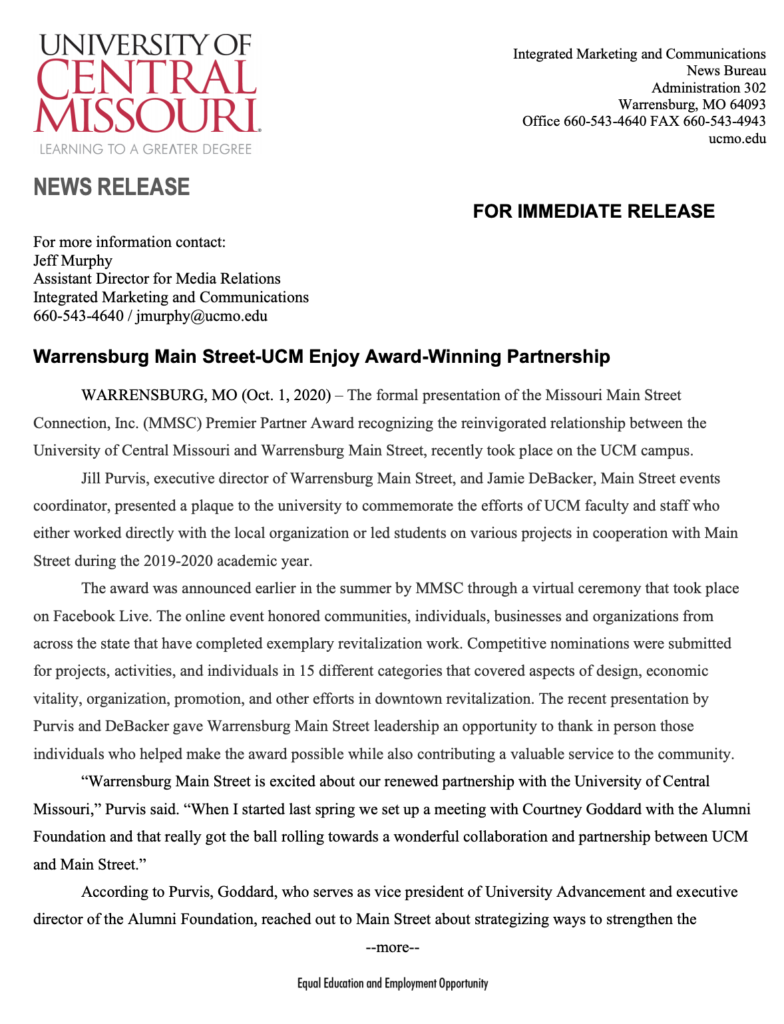 UNIVERSITY OF CENTRAL MISSOURI.
LEARNING TO A GREATER DEGREE

Integrated Marketing and Communications
News Bureau
Administration 302
Warrensburg, MO 64093
Office 660-543-4640 FAX 660-543-4943
ucmo.edu

NEWS RELEASE

FOR IMMEDIATE RELEASE

For more information contact:
Jeff Murphy
Assistant Director for Media Relations
Integrated Marketing and Communications
660-543-4640 / jmurphy@ucmo.edu

Warrensburg Main Street-UCM Enjoy Award-Winning Partnership

WARRENSBURG, MO (Oct. 1, 2020) – The formal presentation of the Missouri Main Street Connection, Inc. (MMSC) Premier Partner Award recognizing the reinvigorated relationship between the University of Central Missouri and Warrensburg Main Street, recently took place on the UCM campus.

Jill Purvis, executive director of Warrensburg Main Street, and Jamie DeBacker, Main Street events coordinator, presented a plaque to the university to commemorate the efforts of UCM faculty and staff who either worked directly with the local organization or led students on various projects in cooperation with Main Street during the 2019-2020 academic year.

The award was announced earlier in the summer by MMSC through a virtual ceremony that took place on Facebook Live. The online event honored communities, individuals, businesses and organizations from across the state that have completed exemplary revitalization work. Competitive nominations were submitted for projects, activities, and individuals in 15 different categories that covered aspects of design, economic vitality, organization, promotion, and other efforts in downtown revitalization. The recent presentation by Purvis and DeBacker gave Warrensburg Main Street leadership an opportunity to thank in person those individuals who helped make the award possible while also contributing a valuable service to the community.

“Warrensburg Main Street is excited about our renewed partnership with the University of Central Missouri,” Purvis said. “When I started last spring we set up a meeting with Courtney Goddard with the Alumni Foundation and that really got the ball rolling towards a wonderful collaboration and partnership between UCM and Main Street.”

According to Purvis, Goddard, who serves as vice president of University Advancement and executive director of the Alumni Foundation, reached out to Main Street about strategizing ways to strengthen the

--more--

Equal Education and Employment Opportunity